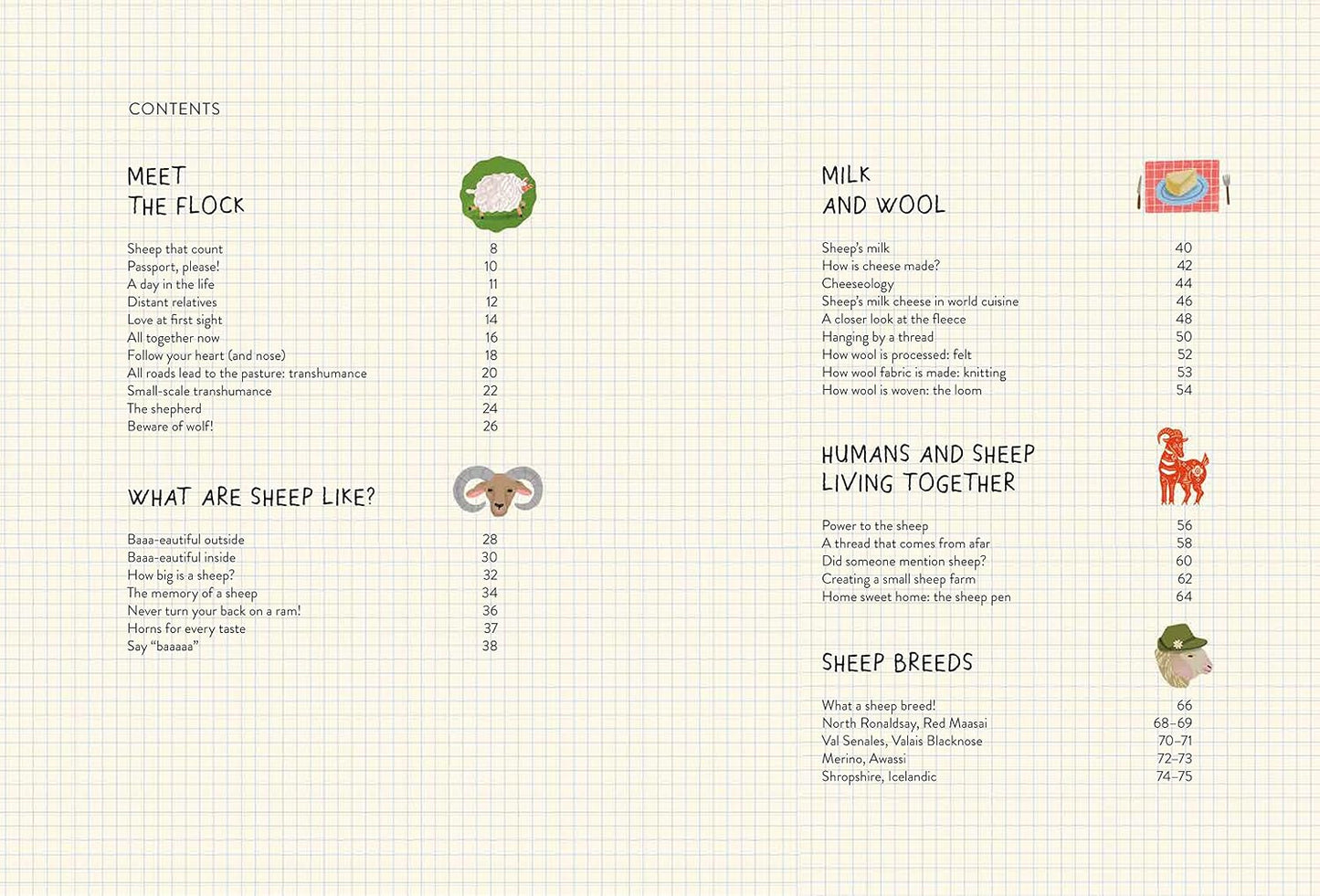 CONTENTS

MEET THE FLOCK

Sheep that count 8
Passport, please! 10
A day in the life 11
Distant relatives 12
Love at first sight 14
All together now 16
Follow your heart (and nose) 18
All roads lead to the pasture: transhumance 20
Small-scale transhumance 22
The shepherd 24
Beware of wolf! 26

WHAT ARE SHEEP LIKE?

Baaa-eautiful outside 28
Baaa-eautiful inside 30
How big is a sheep? 32
The memory of a sheep 34
Never turn your back on a ram! 36
Horns for every taste 37
Say "baaaaa" 38

MILK AND WOOL

Sheep's milk 40
How is cheese made? 42
Cheeseology 44
Sheep's milk cheese in world cuisine 46
A closer look at the fleece 48
Hanging by a thread 50
How wool is processed: felt 52
How wool fabric is made: knitting 53
How wool is woven: the loom 54

HUMANS AND SHEEP LIVING TOGETHER

Power to the sheep 56
A thread that comes from afar 58
Did someone mention sheep? 60
Creating a small sheep farm 62
Home sweet home: the sheep pen 64

SHEEP BREEDS

What a sheep breed! 66
North Ronaldsay, Red Maasai 68–69
Val Senales, Valais Blacknose 70–71
Merino, Awassi 72–73
Shropshire, Icelandic 74–75